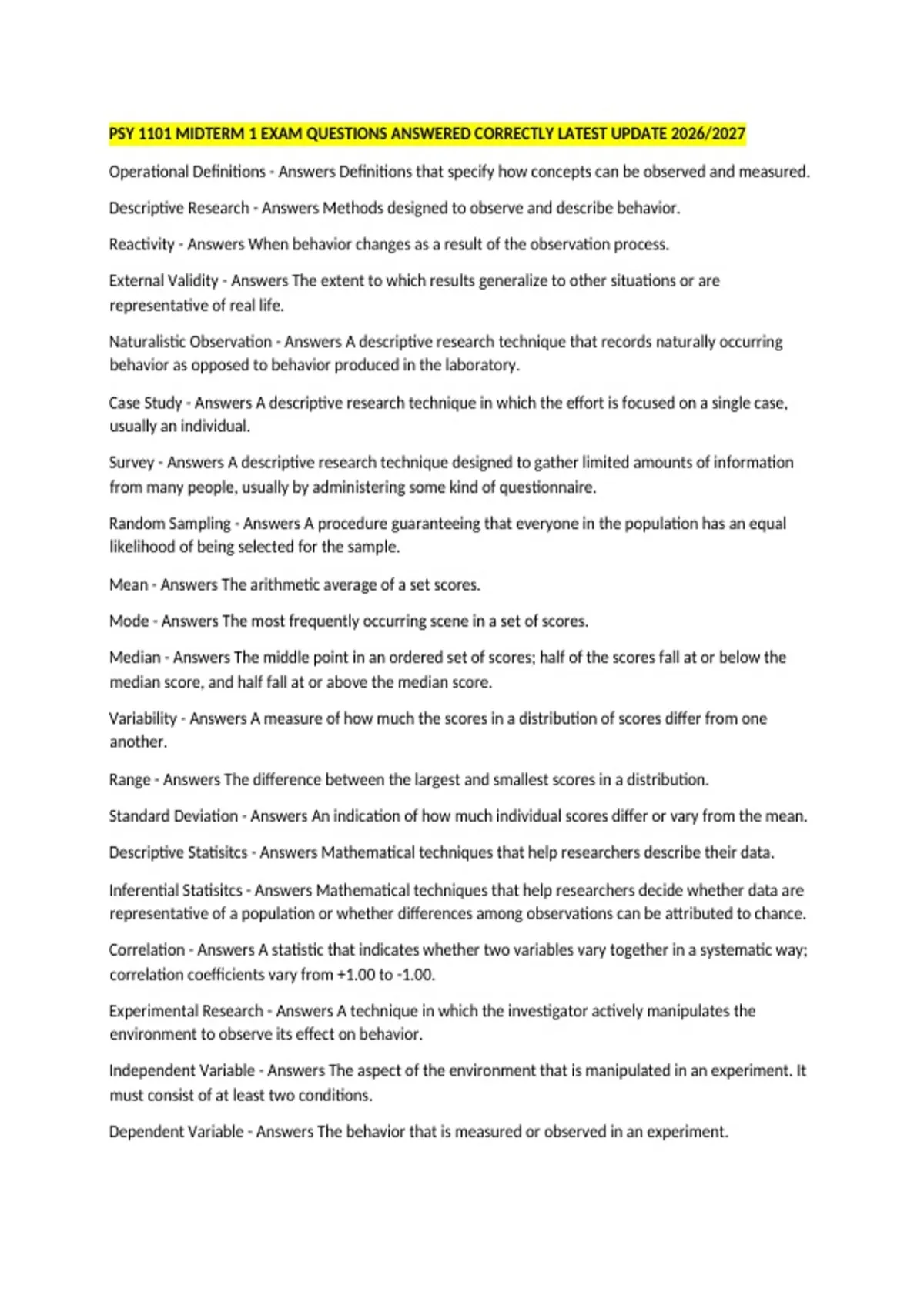 PSY 1101 MIDTERM 1 EXAM QUESTIONS ANSWERED CORRECTLY LATEST UPDATE 2026/2027

Operational Definitions - Answers Definitions that specify how concepts can be observed and measured.

Descriptive Research - Answers Methods designed to observe and describe behavior.

Reactivity - Answers When behavior changes as a result of the observation process.

External Validity - Answers The extent to which results generalize to other situations or are representative of real life.

Naturalistic Observation - Answers A descriptive research technique that records naturally occurring behavior as opposed to behavior produced in the laboratory.

Case Study - Answers A descriptive research technique in which the effort is focused on a single case, usually an individual.

Survey - Answers A descriptive research technique designed to gather limited amounts of information from many people, usually by administering some kind of questionnaire.

Random Sampling - Answers A procedure guaranteeing that everyone in the population has an equal likelihood of being selected for the sample.

Mean - Answers The arithmetic average of a set scores.

Mode - Answers The most frequently occurring scene in a set of scores.

Median - Answers The middle point in an ordered set of scores; half of the scores fall at or below the median score, and half fall at or above the median score.

Variability - Answers A measure of how much the scores in a distribution of scores differ from one another.

Range - Answers The difference between the largest and smallest scores in a distribution.

Standard Deviation - Answers An indication of how much individual scores differ or vary from the mean.

Descriptive Statisitcs - Answers Mathematical techniques that help researchers describe their data.

Inferential Statisitcs - Answers Mathematical techniques that help researchers decide whether data are representative of a population or whether differences among observations can be attributed to chance.

Correlation - Answers A statistic that indicates whether two variables vary together in a systematic way; correlation coefficients vary from +1.00 to -1.00.

Experimental Research - Answers A technique in which the investigator actively manipulates the environment to observe its effect on behavior.

Independent Variable - Answers The aspect of the environment that is manipulated in an experiment. It must consist of at least two conditions.

Dependent Variable - Answers The behavior that is measured or observed in an experiment.